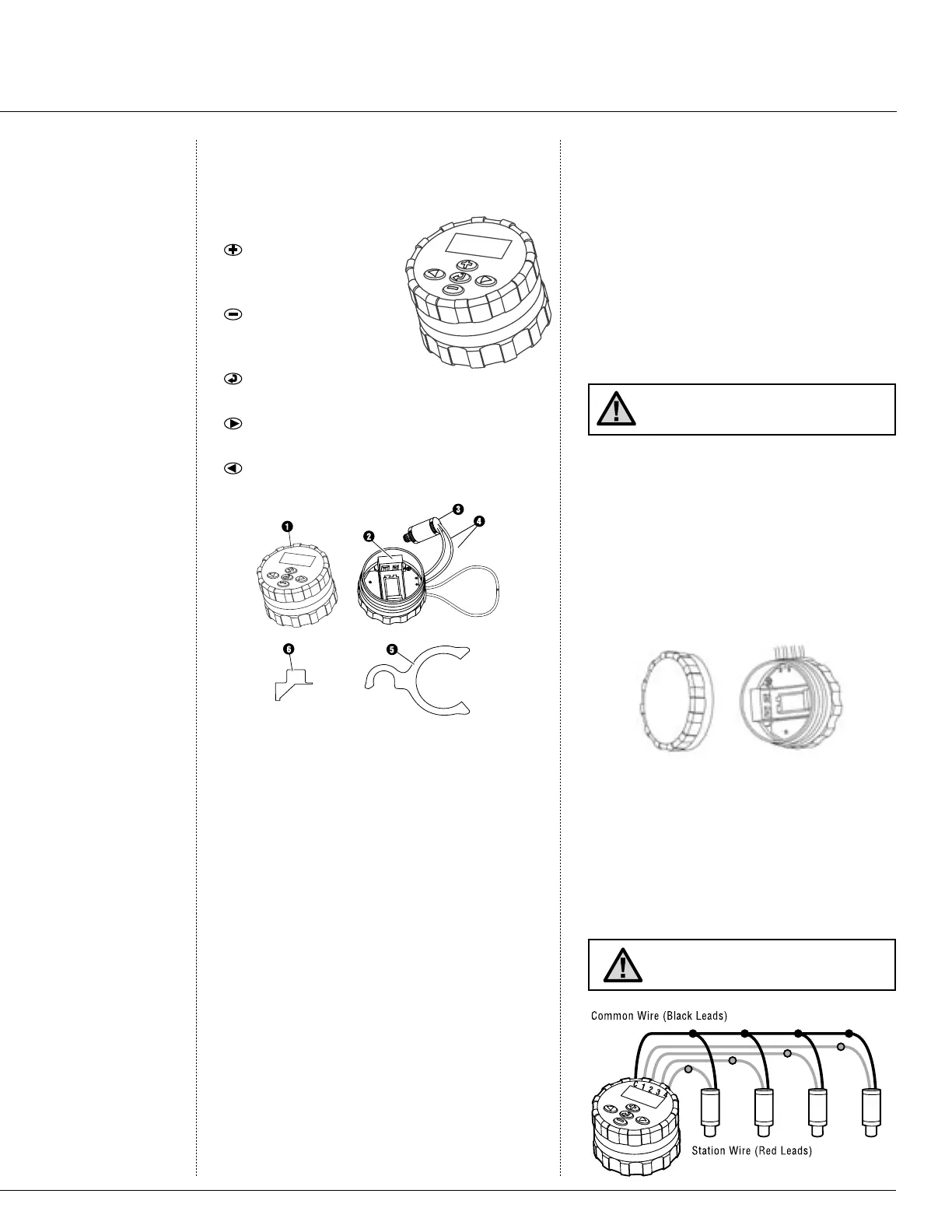 Common Wire (Black Leads)

C 1 2 3 4

Station Wire (Red Leads)